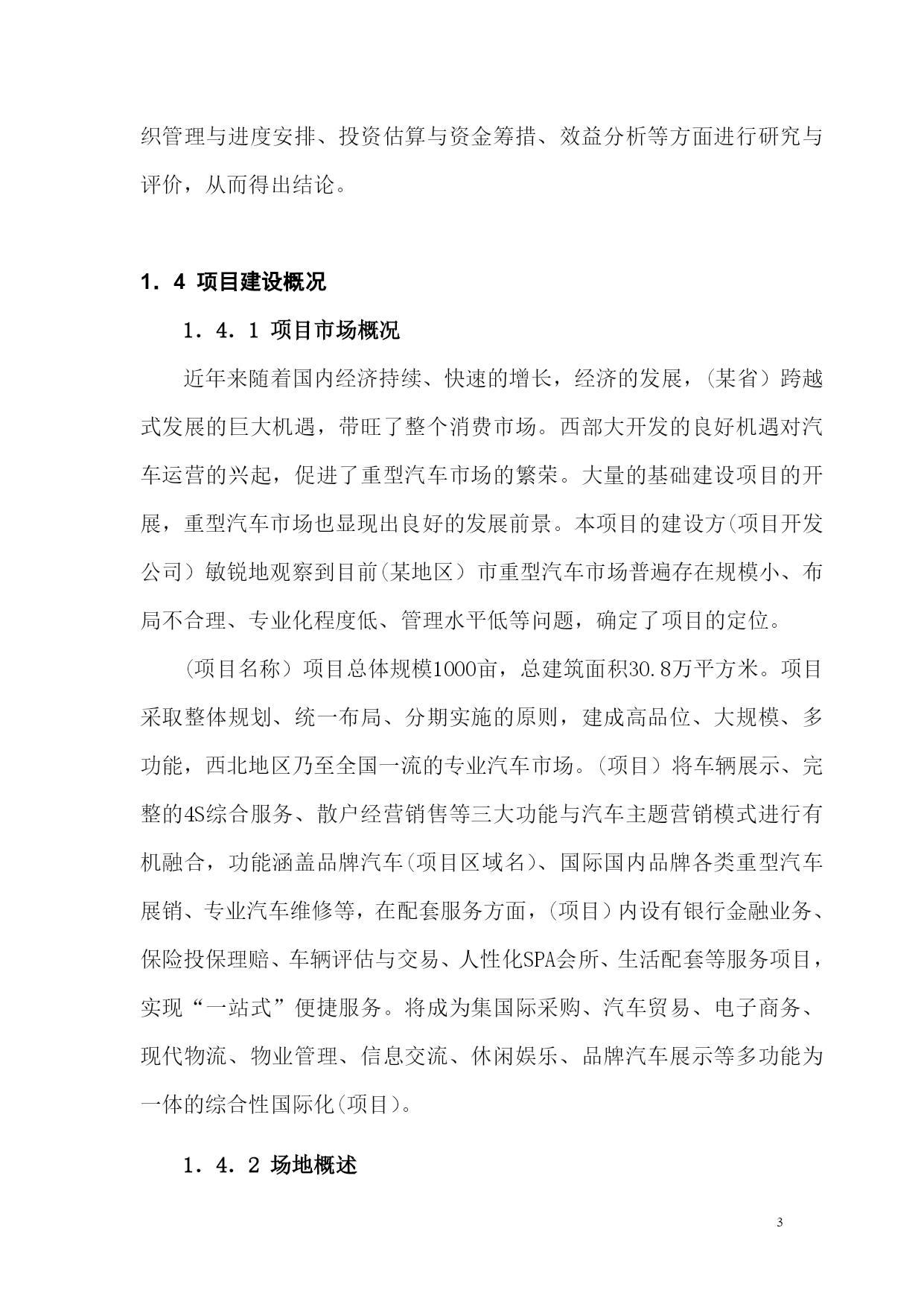 织管理与进度安排、投资估算与资金筹措、效益分析等方面进行研究与评价，从而得出结论。

1．4 项目建设概况

1．4．1 项目市场概况

近年来随着国内经济持续、快速的增长，经济的发展，（某省）跨越式发展的巨大机遇，带旺了整个消费市场。西部大开发的良好机遇对汽车运营的兴起，促进了重型汽车市场的繁荣。大量的基础建设项目的开展，重型汽车市场也显现出良好的发展前景。本项目的建设方(项目开发公司）敏锐地观察到目前(某地区）市重型汽车市场普遍存在规模小、布局不合理、专业化程度低、管理水平低等问题，确定了项目的定位。

（项目名称）项目总体规模1000亩，总建筑面积30.8万平方米。项目采取整体规划、统一布局、分期实施的原则，建成高品位、大规模、多功能，西北地区乃至全国一流的专业汽车市场。(项目）将车辆展示、完整的4S综合服务、散户经营销售等三大功能与汽车主题营销模式进行有机融合，功能涵盖品牌汽车(项目区域名)、国际国内品牌各类重型汽车展销、专业汽车维修等，在配套服务方面，(项目)内设有银行金融业务、保险投保理赔、车辆评估与交易、人性化SPA会所、生活配套等服务项目，实现“一站式”便捷服务。将成为集国际采购、汽车贸易、电子商务、现代物流、物业管理、信息交流、休闲娱乐、品牌汽车展示等多功能为一体的综合性国际化(项目)。

1．4．2 场地概述

3